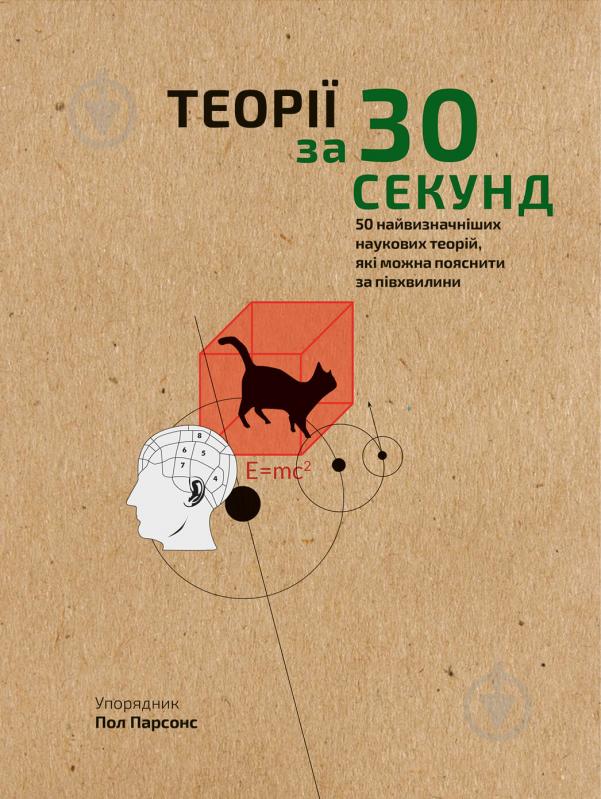 ТЕОРІЇ за 30 СЕКУНД

50 найвизначніших наукових теорій, які можна пояснити за півхвилини

8
6
5
7
4

$E=mc^2$

Упорядник
Пол Парсонс